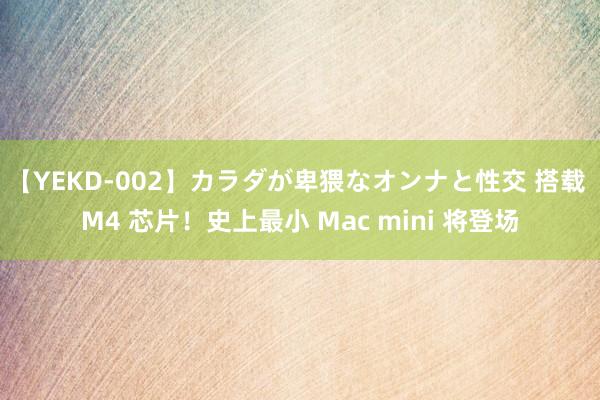 【YEKD-002】カラダが卑猥なオンナと性交 搭载 M4 芯片！史上最小 Mac mini 将登场